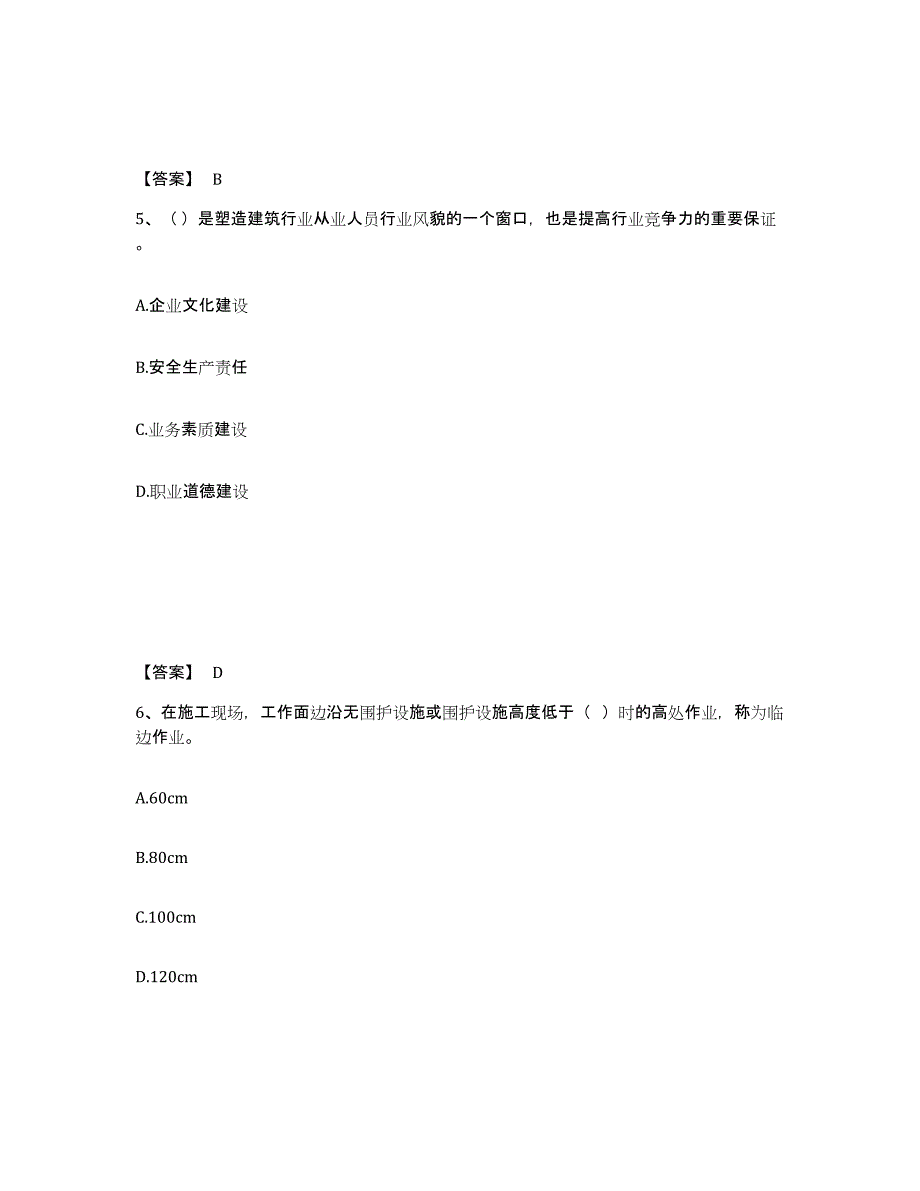 【答案】 B

5、（）是塑造建筑行业从业人员行业风貌的一个窗口，也是提高行业竞争力的重要保证。

A.企业文化建设

B.安全生产责任

C.业务素质建设

D.职业道德建设

【答案】 D

6、在施工现场，工作面边沿无围护设施或围护设施高度低于（ ）时的高处作业，称为临边作业。

A.60cm

B.80cm

C.100cm

D.120cm